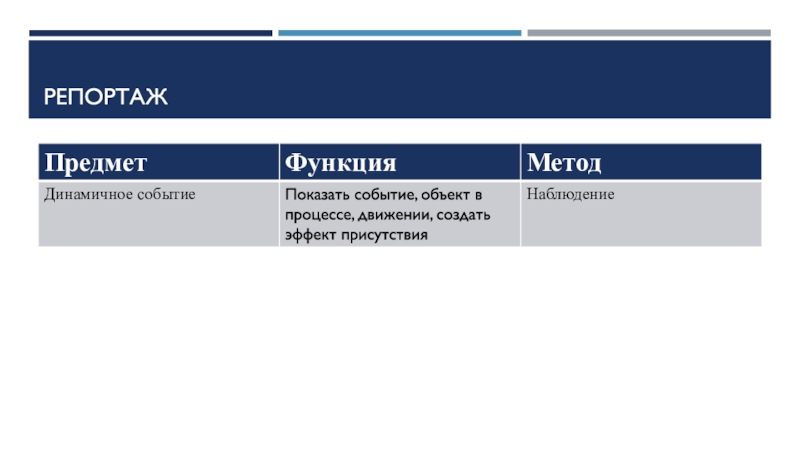 РЕПОРТАЖ

| Предмет | Функция | Метод |
|---|---|---|
| Динамичное событие | Показать событие, объект в процессе, движении, создать эффект присутствия | Наблюдение |